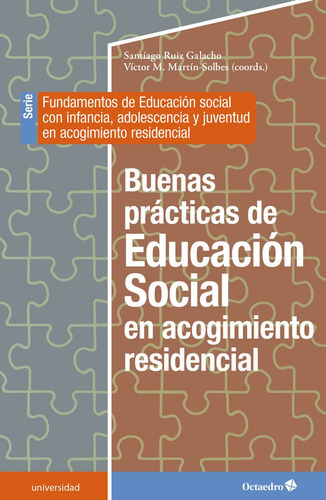 Santiago Ruiz Galacho
Víctor M. Martín-Solbes (coords.)

Serie

Fundamentos de Educación social con infancia, adolescencia y juventud en acogimiento residencial

Buenas prácticas de Educación Social en acogimiento residencial

universidad

Octaedro